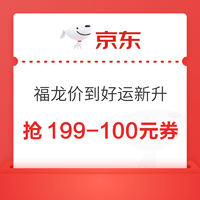 京东

福龙价到好运新升

抢 199-100元券